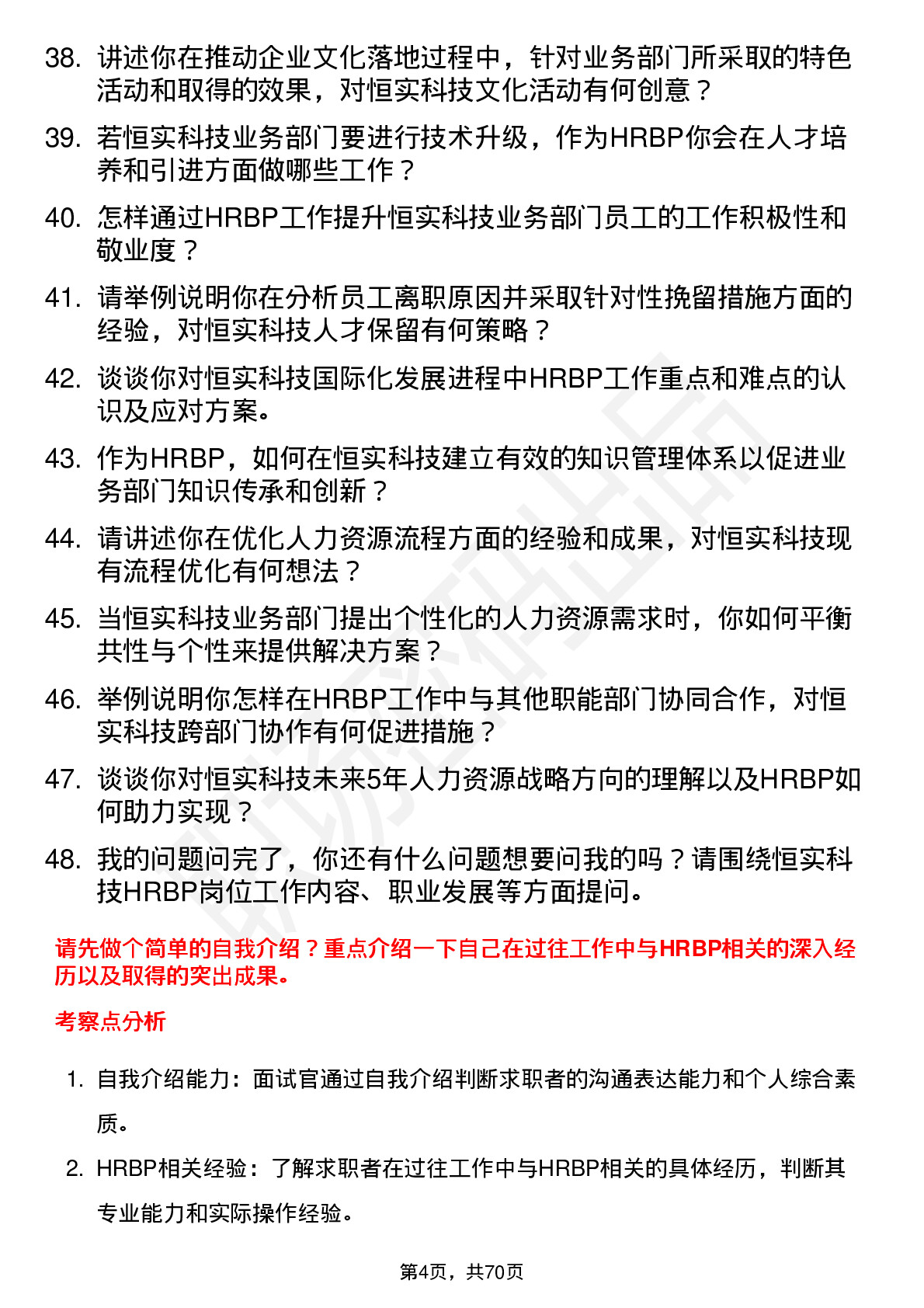 38. 讲述你在推动企业文化落地过程中，针对业务部门所采取的特色活动和取得的效果，对恒实科技文化活动有何创意？

39. 若恒实科技业务部门要进行技术升级，作为HRBP你会在人才培养和引进方面做哪些工作？

40. 怎样通过HRBP工作提升恒实科技业务部门员工的工作积极性和敬业度？

41. 请举例说明你在分析员工离职原因并采取针对性挽留措施方面的经验，对恒实科技人才保留有何策略？

42. 谈谈你对恒实科技国际化发展进程中HRBP工作重点和难点的认识及应对方案。

43. 作为HRBP，如何在恒实科技建立有效的知识管理体系以促进业务部门知识传承和创新？

44. 请讲述你在优化人力资源流程方面的经验和成果，对恒实科技现有流程优化有何想法？

45. 当恒实科技业务部门提出个性化的人力资源需求时，你如何平衡共性与个性来提供解决方案？

46. 举例说明你怎样在HRBP工作中与其他职能部门协同合作，对恒实科技跨部门协作有何促进措施？

47. 谈谈你对恒实科技未来5年人力资源战略方向的理解以及HRBP如何助力实现？

48. 我的问题问完了，你还有什么问题想要问我的吗？请围绕恒实科技HRBP岗位工作内容、职业发展等方面提问。

请先做个简单的自我介绍？重点介绍一下自己在过往工作中与HRBP相关的深入经历以及取得的突出成果。

考察点分析

1. 自我介绍能力：面试官通过自我介绍判断求职者的沟通表达能力和个人综合素质。

2. HRBP相关经验：了解求职者在过往工作中与HRBP相关的具体经历，判断其专业能力和实际操作经验。

第4页，共70页